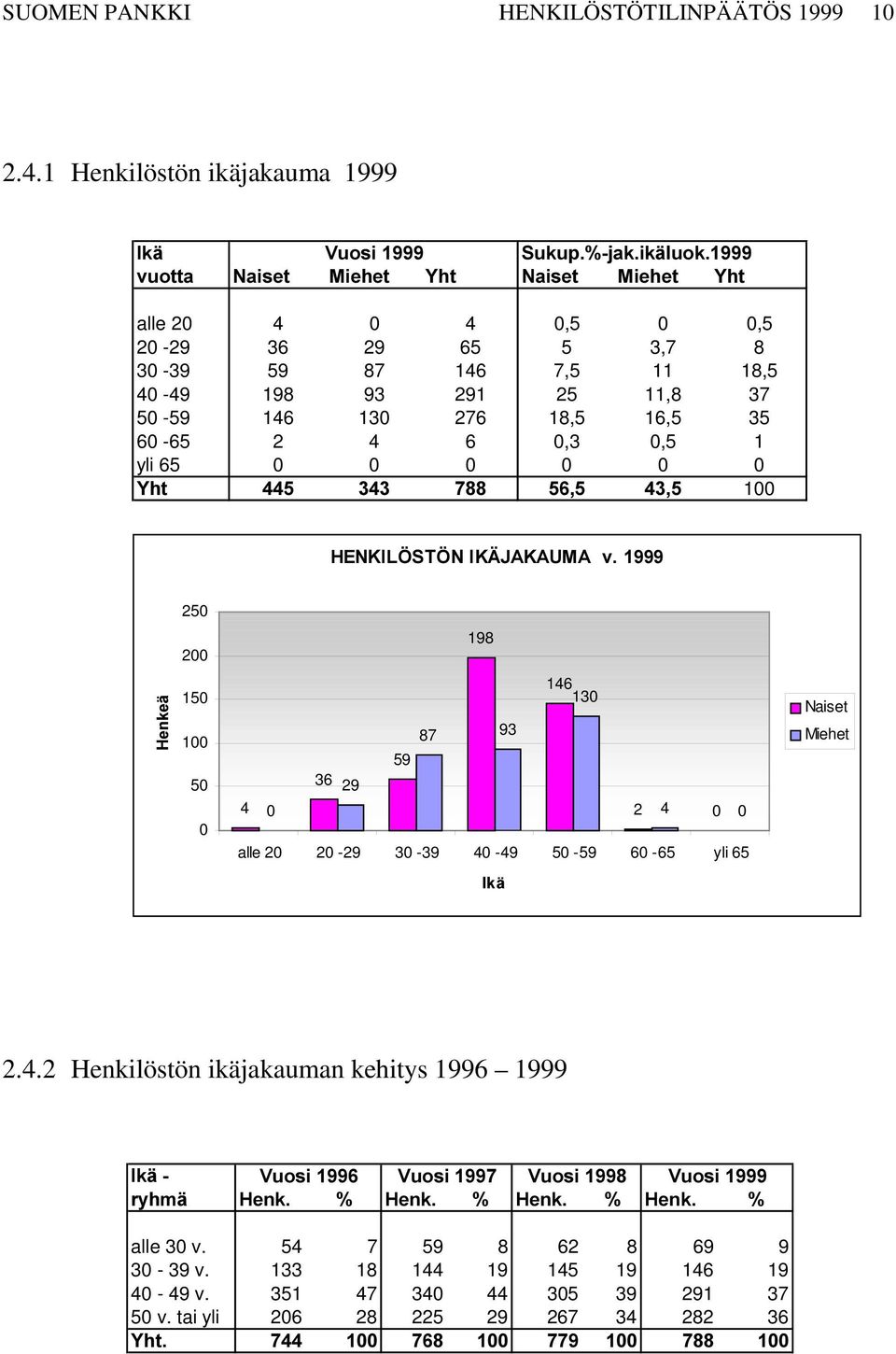 SUOMEN PANKKI HENKILÖSTÖTILINPÄÄTÖS 1999 10

2.4.1 Henkilöstön ikäjakauma 1999

| Ikä vuotta | Vuosi 1999 Naiset | Miehet | Yht | Sukup.%-jak.ikäluok.1999 Naiset | Miehet | Yht |
|---|---|---|---|---|---|---|
| alle 20 | 4 | 0 | 4 | 0,5 | 0 | 0,5 |
| 20 -29 | 36 | 29 | 65 | 5 | 3,7 | 8 |
| 30 -39 | 59 | 87 | 146 | 7,5 | 11 | 18,5 |
| 40 -49 | 198 | 93 | 291 | 25 | 11,8 | 37 |
| 50 -59 | 146 | 130 | 276 | 18,5 | 16,5 | 35 |
| 60 -65 | 2 | 4 | 6 | 0,3 | 0,5 | 1 |
| yli 65 | 0 | 0 | 0 | 0 | 0 | 0 |
| Yht | 445 | 343 | 788 | 56,5 | 43,5 | 100 |

HENKILÖSTÖN IKÄJAKAUMA v. 1999

250
200
150
100
50
0
Henkeä

4 0
36 29
59 87
198 93
146 130
2 4
0 0

alle 20 20 -29 30 -39 40 -49 50 -59 60 -65 yli 65
Ikä

Naiset
Miehet

2.4.2 Henkilöstön ikäjakauman kehitys 1996 – 1999

| Ikä - ryhmä | Vuosi 1996 Henk. | % | Vuosi 1997 Henk. | % | Vuosi 1998 Henk. | % | Vuosi 1999 Henk. | % |
|---|---|---|---|---|---|---|---|---|
| alle 30 v. | 54 | 7 | 59 | 8 | 62 | 8 | 69 | 9 |
| 30 - 39 v. | 133 | 18 | 144 | 19 | 145 | 19 | 146 | 19 |
| 40 - 49 v. | 351 | 47 | 340 | 44 | 305 | 39 | 291 | 37 |
| 50 v. tai yli | 206 | 28 | 225 | 29 | 267 | 34 | 282 | 36 |
| Yht. | 744 | 100 | 768 | 100 | 779 | 100 | 788 | 100 |